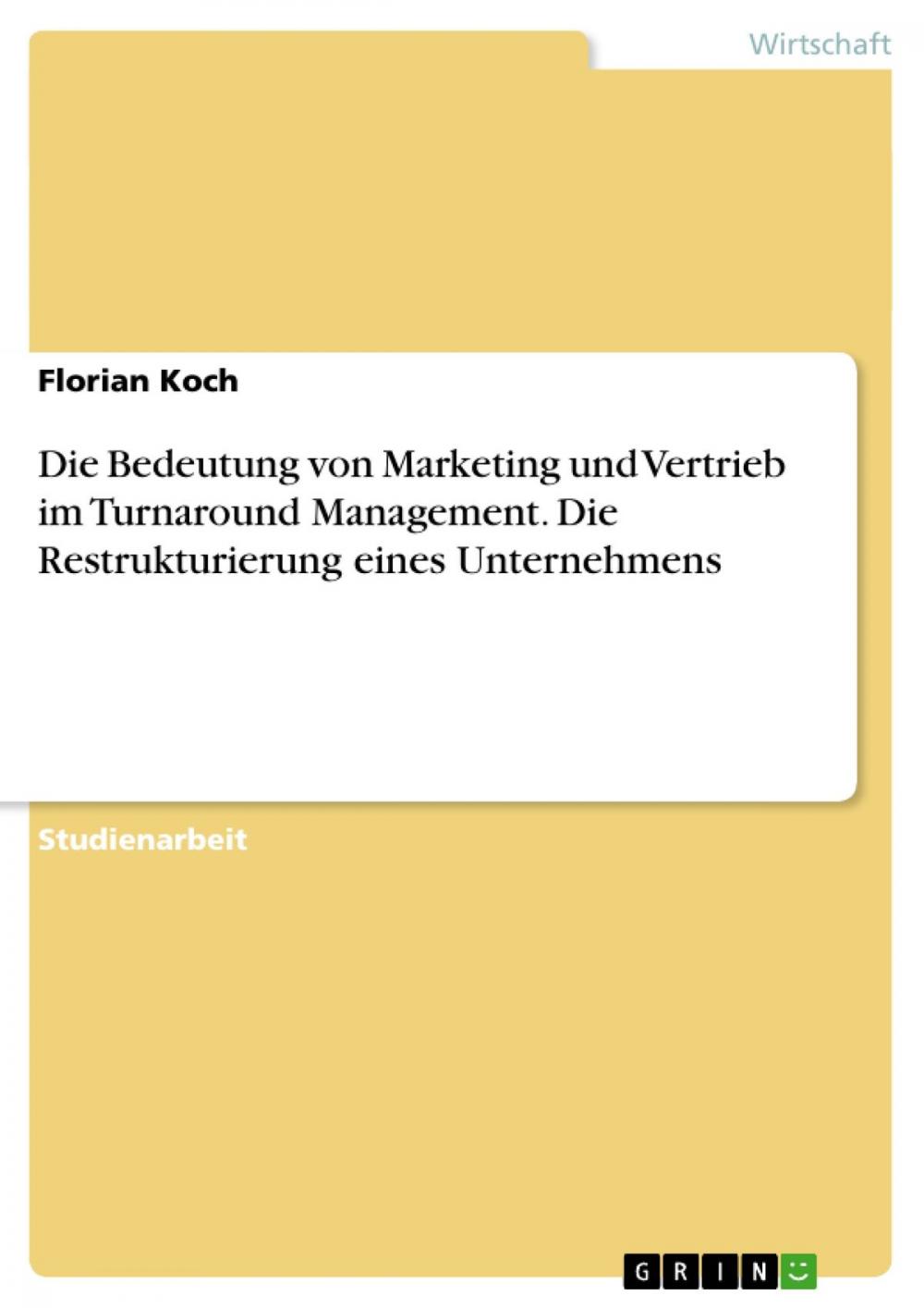 Wirtschaft

Florian Koch

Die Bedeutung von Marketing und Vertrieb im Turnaround Management. Die Restrukturierung eines Unternehmens

Studienarbeit

GRIN